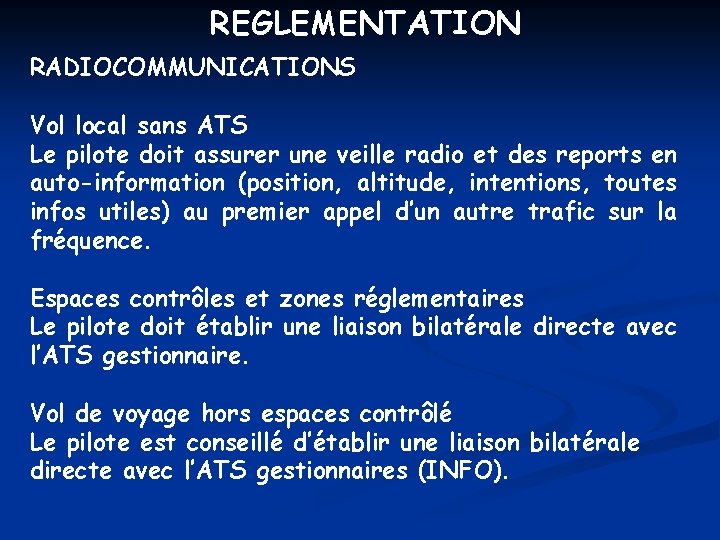 REGLEMENTATION

RADIOCOMMUNICATIONS

Vol local sans ATS
Le pilote doit assurer une veille radio et des reports en auto-information (position, altitude, intentions, toutes infos utiles) au premier appel d'un autre trafic sur la fréquence.

Espaces contrôles et zones réglementaires
Le pilote doit établir une liaison bilatérale directe avec l'ATS gestionnaire.

Vol de voyage hors espaces contrôlé
Le pilote est conseillé d'établir une liaison bilatérale directe avec l'ATS gestionnaires (INFO).